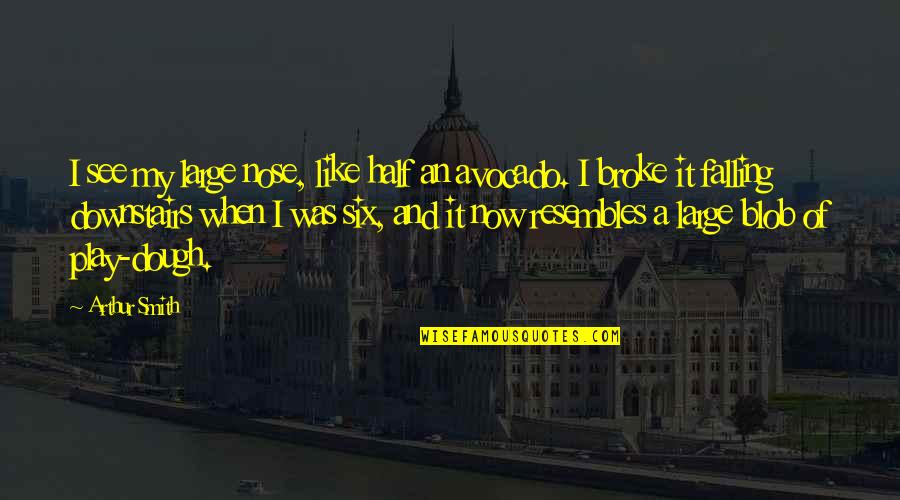 I see my large nose, like half an avocado. I broke it falling downstairs when I was six, and it now resembles a large blob of play-dough.

~ Arthur Smith

WISEFAMOUSQUOTES.COM